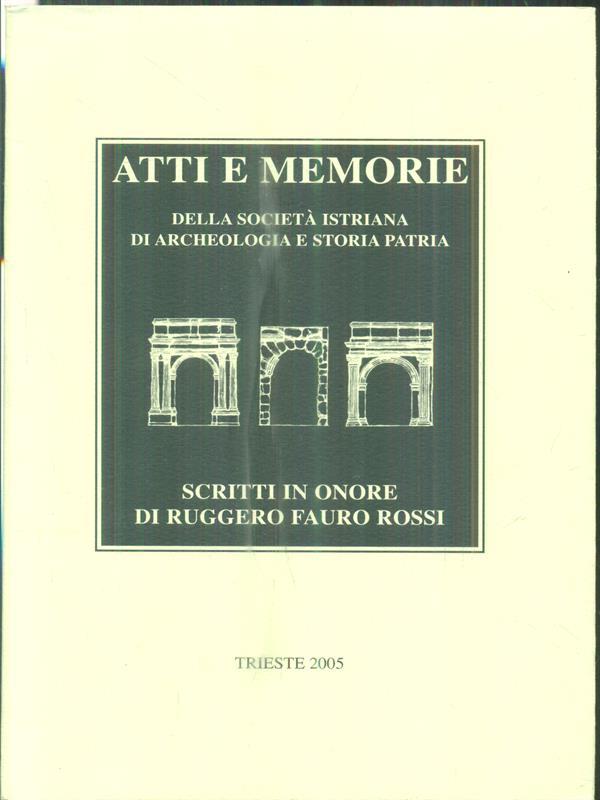 ATTI E MEMORIE

DELLA SOCIETÀ ISTRIANA
DI ARCHEOLOGIA E STORIA PATRIA

SCRITTI IN ONORE
DI RUGGERO FAURO ROSSI

TRIESTE 2005